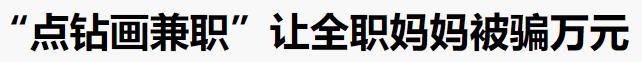 “点钻画兼职”让全职妈妈被骗万元